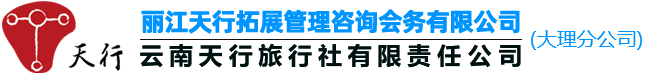 天行

丽江天行拓展管理咨询会务有限公司

云南天行旅行社有限责任公司

(大理分公司)